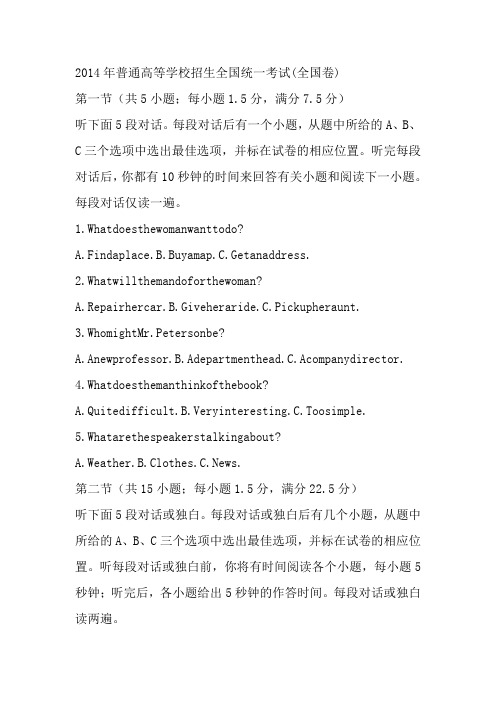 2014年普通高等学校招生全国统一考试(全国卷)

第一节（共5小题；每小题1.5分，满分7.5分）

听下面5段对话。每段对话后有一个小题，从题中所给的A、B、C三个选项中选出最佳选项，并标在试卷的相应位置。听完每段对话后，你都有10秒钟的时间来回答有关小题和阅读下一小题。每段对话仅读一遍。

1.Whatdoesthewomanwanttodo?

A.Findaplace.B.Buyamap.C.Getanaddress.

2.Whatwillthemandoforthewoman?

A.Repairhercar.B.Giveheraride.C.Pickupheraunt.

3.WhomightMr.Petersonbe?

A.Anewprofessor.B.Adepartmenthead.C.Acompanydirector.

4.Whatdoesthemanthinkofthebook?

A.Quitedifficult.B.Veryinteresting.C.Toosimple.

5.Whatarethespeakerstalkingabout?

A.Weather.B.Clothes.C.News.

第二节（共15小题；每小题1.5分，满分22.5分）

听下面5段对话或独白。每段对话或独白后有几个小题，从题中所给的A、B、C三个选项中选出最佳选项，并标在试卷的相应位置。听每段对话或独白前，你将有时间阅读各个小题，每小题5秒钟；听完后，各小题给出5秒钟的作答时间。每段对话或独白读两遍。